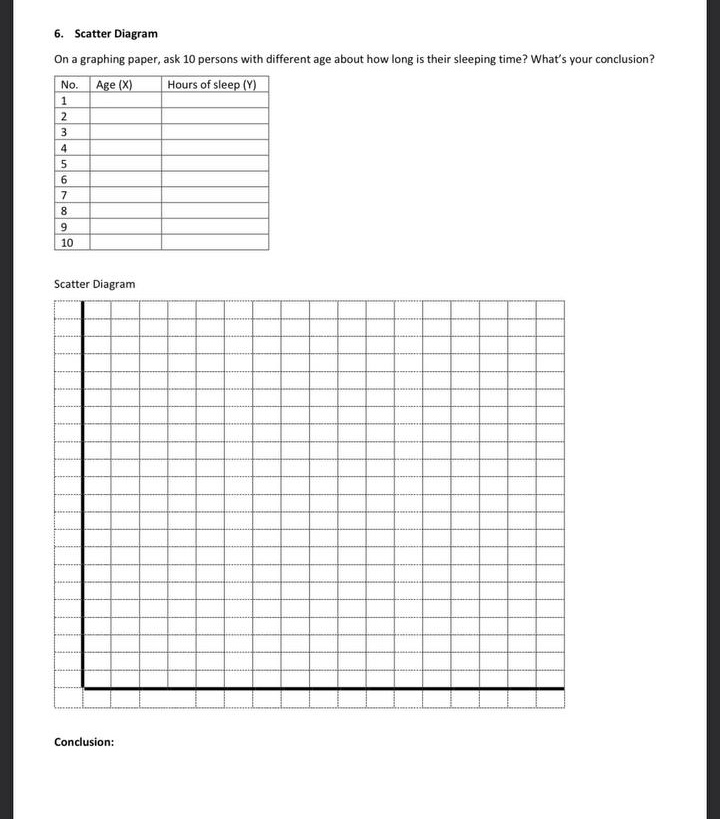 6. Scatter Diagram

On a graphing paper, ask 10 persons with different age about how long is their sleeping time? What's your conclusion?

| No. | Age (X) | Hours of sleep (Y) |
|---|---|---|
| 1 | | |
| 2 | | |
| 3 | | |
| 4 | | |
| 5 | | |
| 6 | | |
| 7 | | |
| 8 | | |
| 9 | | |
| 10 | | |

Scatter Diagram

Conclusion: